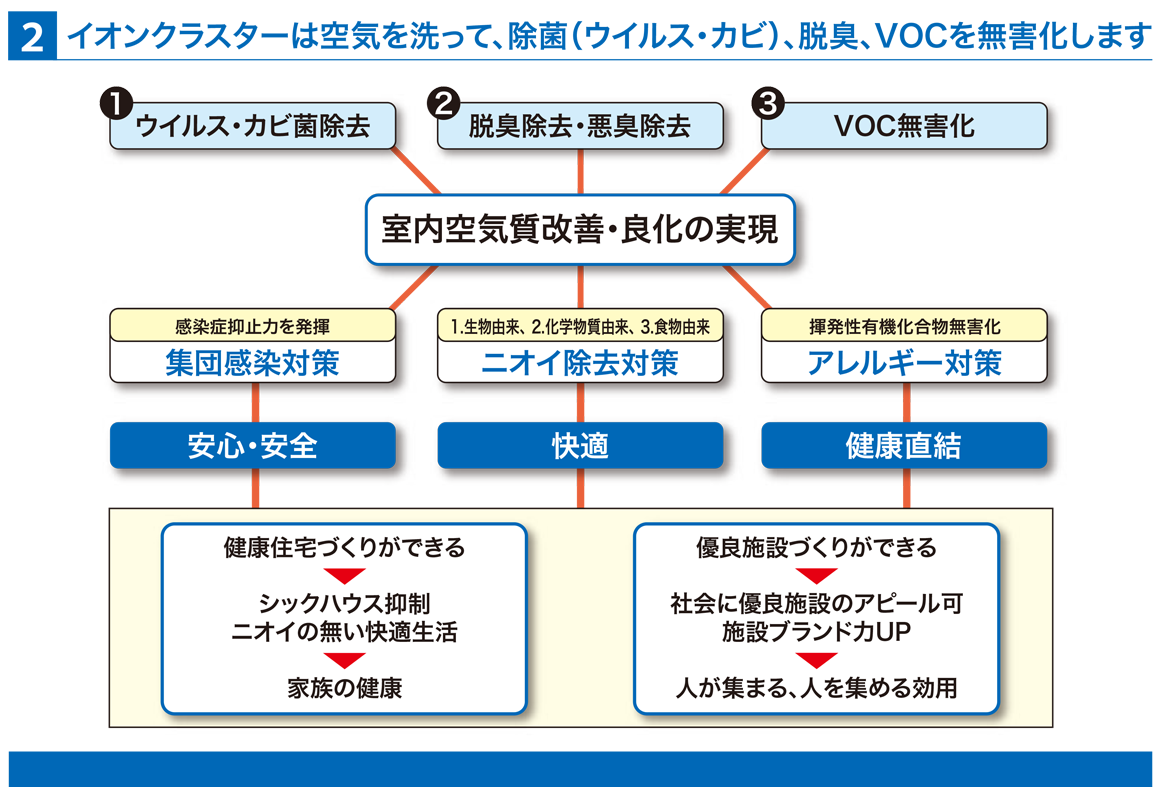 2 イオンクラスターは空気を洗って、除菌（ウイルス・カビ）、脱臭、VOCを無害化します

❶ ウイルス・カビ菌除去

❷ 脱臭除去・悪臭除去

❸ VOC無害化

室内空気質改善・良化の実現

感染症抑止力を発揮
集団感染対策

1.生物由来、2.化学物質由来、3.食物由来
ニオイ除去対策

揮発性有機化合物無害化
アレルギー対策

安心・安全

快適

健康直結

健康住宅づくりができる
シックハウス抑制
ニオイの無い快適生活
家族の健康

優良施設づくりができる
社会に優良施設のアピール可
施設ブランド力UP
人が集まる、人を集める効用